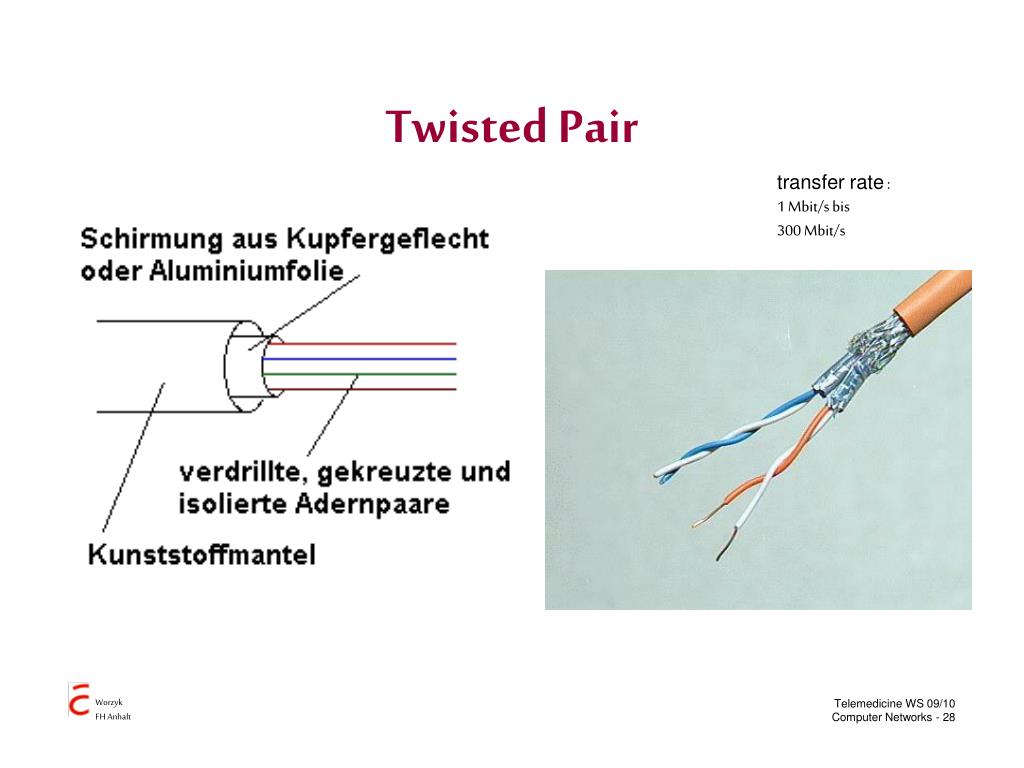 Twisted Pair

transfer rate :
1 Mbit/s bis
300 Mbit/s

Schirmung aus Kupfergeflecht oder Aluminiumfolie

verdrillte, gekreuzte und isolierte Adernpaare

Kunststoffmantel

Worzyk
FH Anhalt

Telemedicine WS 09/10
Computer Networks - 28